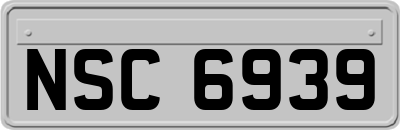 NSC 6939